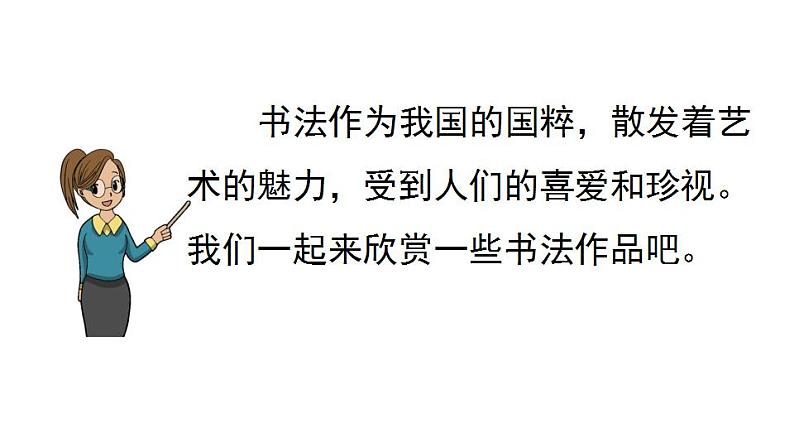 书法作为我国的国粹，散发着艺术的魅力，受到人们的喜爱和珍视。我们一起来欣赏一些书法作品吧。